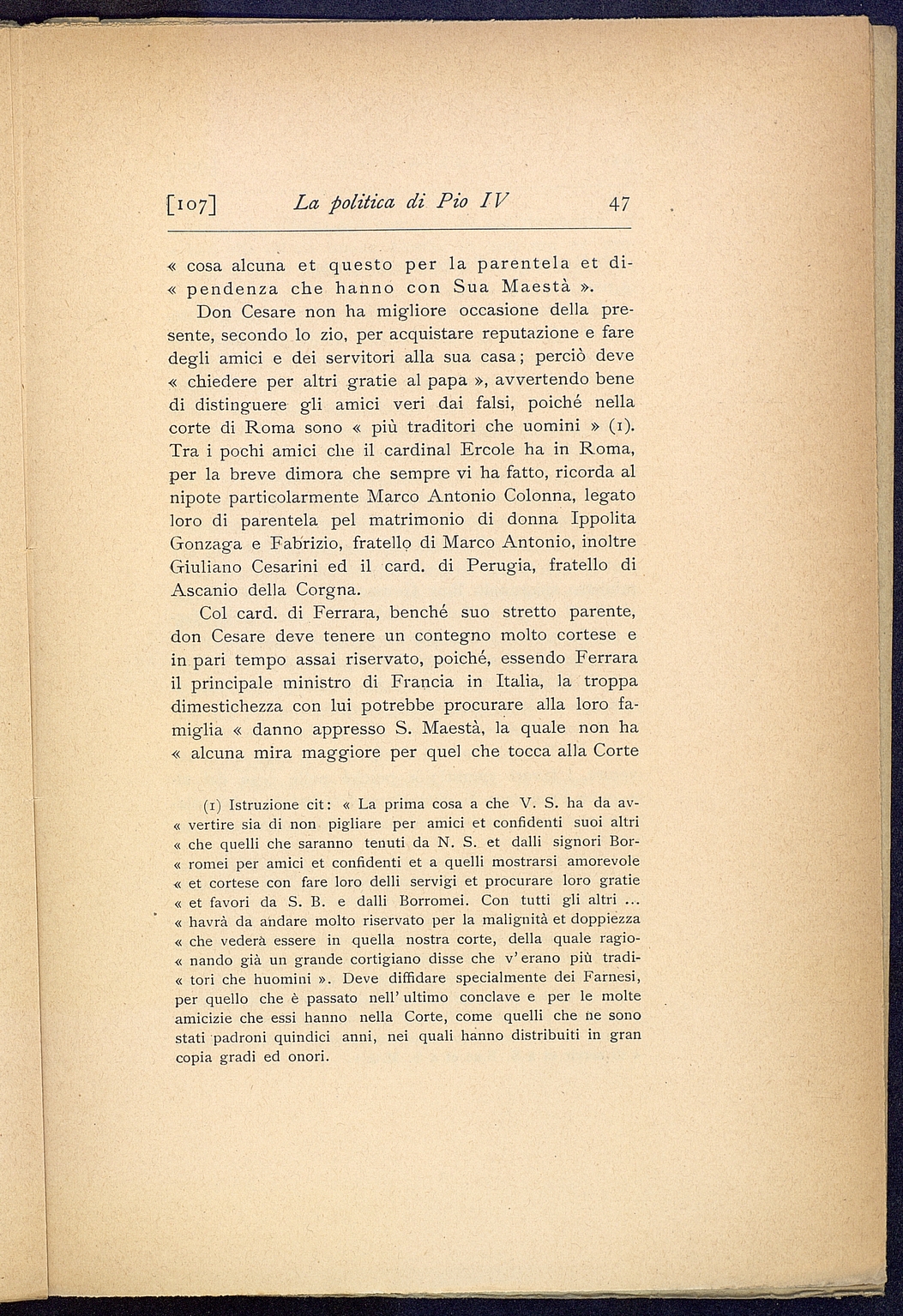 [107] La politica di Pio IV 47

« cosa alcuna et questo per la parentela et di« pendenza che hanno con Sua Maestà ».

Don Cesare non ha migliore occasione della presente, secondo lo zio, per acquistare reputazione e fare degli amici e dei servitori alla sua casa; perciò deve « chiedere per altri gratie al papa », avvertendo bene di distinguere gli amici veri dai falsi, poiché nella corte di Roma sono « più traditori che uomini » (1). Tra i pochi amici che il cardinal Ercole ha in Roma, per la breve dimora che sempre vi ha fatto, ricorda al nipote particolarmente Marco Antonio Colonna, legato loro di parentela pel matrimonio di donna Ippolita Gonzaga e Fabrizio, fratello di Marco Antonio, inoltre Giuliano Cesarini ed il card. di Perugia, fratello di Ascanio della Corgna.

Col card. di Ferrara, benché suo stretto parente, don Cesare deve tenere un contegno molto cortese e in pari tempo assai riservato, poiché, essendo Ferrara il principale ministro di Francia in Italia, la troppa dimestichezza con lui potrebbe procurare alla loro famiglia « danno appresso S. Maestà, la quale non ha « alcuna mira maggiore per quel che tocca alla Corte

(1) Istruzione cit: « La prima cosa a che V. S. ha da av« vertire sia di non pigliare per amici et confidenti suoi altri « che quelli che saranno tenuti da N. S. et dalli signori Bor« romei per amici et confidenti et a quelli mostrarsi amorevole « et cortese con fare loro delli servigi et procurare loro gratie « et favori da S. B. e dalli Borromei. Con tutti gli altri ... « havrà da andare molto riservato per la malignità et doppiezza « che vederà essere in quella nostra corte, della quale ragio« nando già un grande cortigiano disse che v' erano più tradi« tori che huomini ». Deve diffidare specialmente dei Farnesi, per quello che è passato nell' ultimo conclave e per le molte amicizie che essi hanno nella Corte, come quelli che ne sono stati padroni quindici anni, nei quali hanno distribuiti in gran copia gradi ed onori.